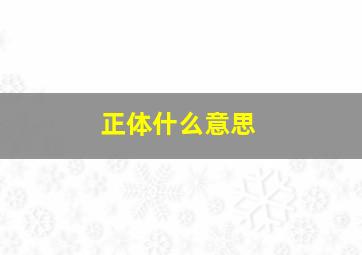 正体什么意思